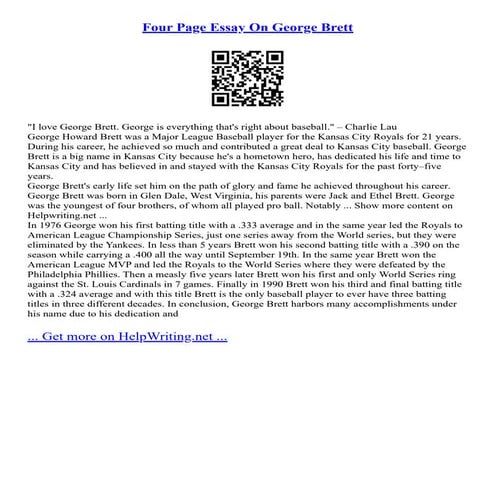 Four Page Essay On George Brett

"I love George Brett. George is everything that's right about baseball." – Charlie Lau
George Howard Brett was a Major League Baseball player for the Kansas City Royals for 21 years. During his career, he achieved so much and contributed a great deal to Kansas City baseball. George Brett is a big name in Kansas City because he's a hometown hero, has dedicated his life and time to Kansas City and has believed in and stayed with the Kansas City Royals for the past forty–five years.
George Brett's early life set him on the path of glory and fame he achieved throughout his career. George Brett was born in Glen Dale, West Virginia, his parents were Jack and Ethel Brett. George was the youngest of four brothers, of whom all played pro ball. Notably ... Show more content on Helpwriting.net ...
In 1976 George won his first batting title with a .333 average and in the same year led the Royals to American League Championship Series, just one series away from the World series, but they were eliminated by the Yankees. In less than 5 years Brett won his second batting title with a .390 on the season while carrying a .400 all the way until September 19th. In the same year Brett won the American League MVP and led the Royals to the World Series where they were defeated by the Philadelphia Phillies. Then a measly five years later Brett won his first and only World Series ring against the St. Louis Cardinals in 7 games. Finally in 1990 Brett won his third and final batting title with a .324 average and with this title Brett is the only baseball player to ever have three batting titles in three different decades. In conclusion, George Brett harbors many accomplishments under his name due to his dedication and

... Get more on HelpWriting.net ...